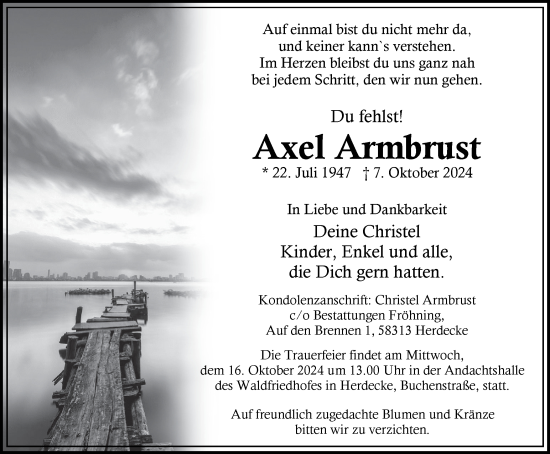 Auf einmal bist du nicht mehr da,
und keiner kann`s verstehen.
Im Herzen bleibst du uns ganz nah
bei jedem Schritt, den wir nun gehen.

Du fehlst!

Axel Armbrust

* 22. Juli 1947 † 7. Oktober 2024

In Liebe und Dankbarkeit

Deine Christel
Kinder, Enkel und alle,
die Dich gern hatten.

Kondolenzanschrift: Christel Armbrust
c/o Bestattungen Fröhning,
Auf den Brennen 1, 58313 Herdecke

Die Trauerfeier findet am Mittwoch,
dem 16. Oktober 2024 um 13.00 Uhr in der Andachtshalle
des Waldfriedhofes in Herdecke, Buchenstraße, statt.

Auf freundlich zugedachte Blumen und Kränze
bitten wir zu verzichten.